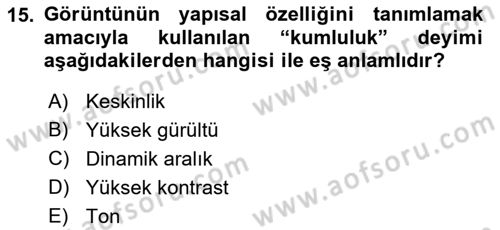 15. Görüntünün yapısal özelliğini tanımlamak amacıyla kullanılan “kumluluk” deyimi aşağıdakilerden hangisi ile eş anlamlıdır?

A) Keskinlik
B) Yüksek gürültü
C) Dinamik aralık
D) Yüksek kontrast
E) Ton

www.aofsoru.com
www.aofsoru.com
www.aofsoru.com
www.aofsoru.com